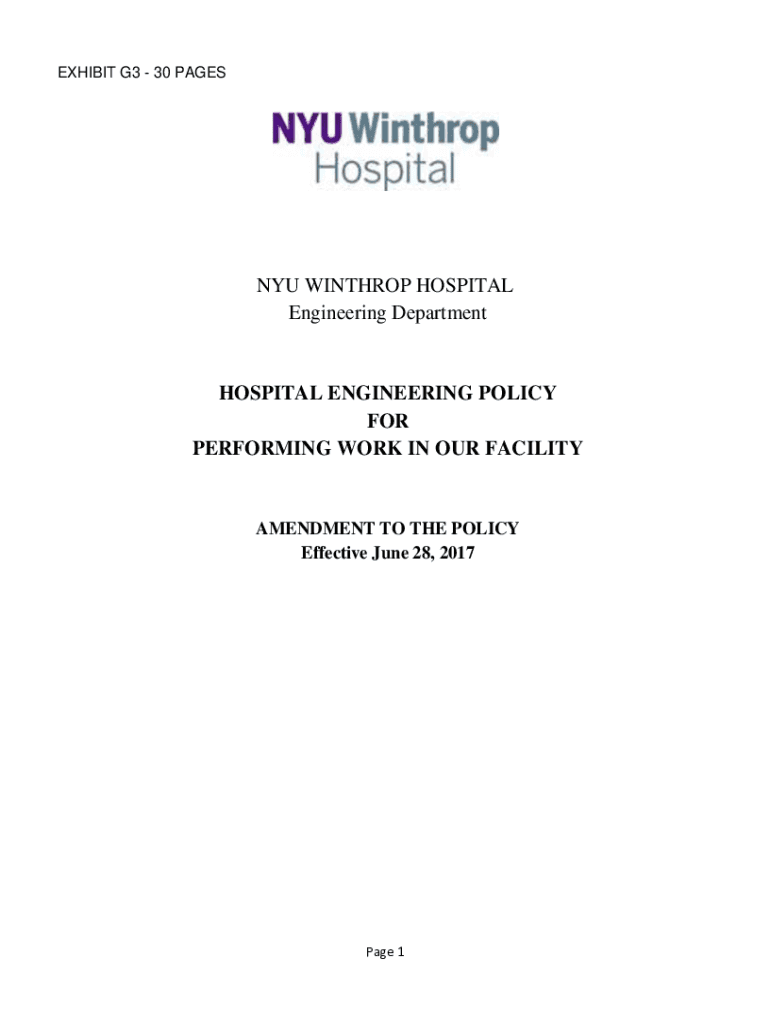 EXHIBIT G3 - 30 PAGES

NYU Winthrop Hospital

NYU WINTHROP HOSPITAL
Engineering Department

HOSPITAL ENGINEERING POLICY
FOR
PERFORMING WORK IN OUR FACILITY

AMENDMENT TO THE POLICY
Effective June 28, 2017

Page 1